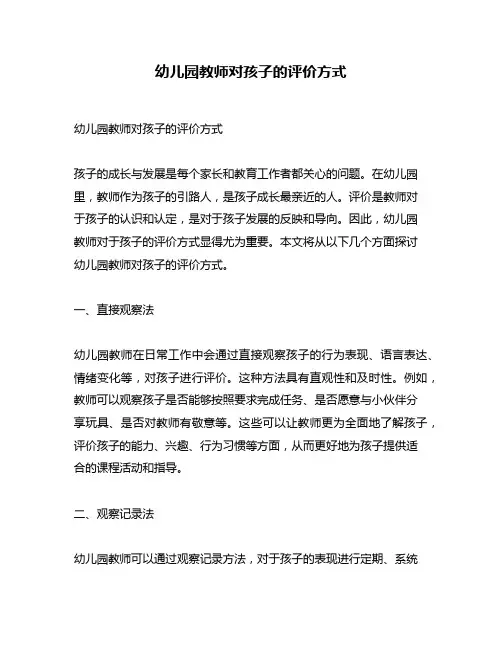 幼儿园教师对孩子的评价方式

幼儿园教师对孩子的评价方式

孩子的成长与发展是每个家长和教育工作者都关心的问题。在幼儿园里，教师作为孩子的引路人，是孩子成长最亲近的人。评价是教师对于孩子的认识和认定，是对于孩子发展的反映和导向。因此，幼儿园教师对于孩子的评价方式显得尤为重要。本文将从以下几个方面探讨幼儿园教师对孩子的评价方式。

一、直接观察法

幼儿园教师在日常工作中会通过直接观察孩子的行为表现、语言表达、情绪变化等，对孩子进行评价。这种方法具有直观性和及时性。例如，教师可以观察孩子是否能够按照要求完成任务、是否愿意与小伙伴分享玩具、是否对教师有敬意等。这些可以让教师更为全面地了解孩子，评价孩子的能力、兴趣、行为习惯等方面，从而更好地为孩子提供适合的课程活动和指导。

二、观察记录法

幼儿园教师可以通过观察记录方法，对于孩子的表现进行定期、系统